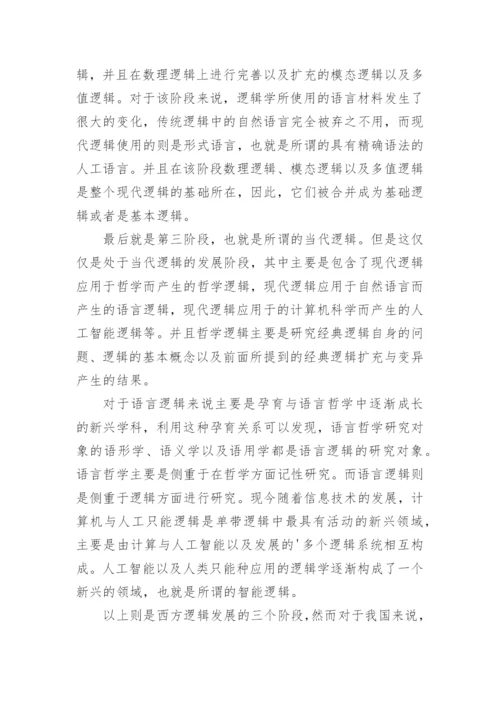 辑，并且在数理逻辑上进行完善以及扩充的模态逻辑以及多值逻辑。对于该阶段来说，逻辑学所使用的语言材料发生了很大的变化，传统逻辑中的自然语言完全被弃之不用，而现代逻辑使用的则是形式语言，也就是所谓的具有精确语法的人工语言。并且在该阶段数理逻辑、模态逻辑以及多值逻辑是整个现代逻辑的基础所在，因此，它们被合并成为基础逻辑或者是基本逻辑。

最后就是第三阶段，也就是所谓的当代逻辑。但是这仅仅是处于当代逻辑的发展阶段，其中主要是包含了现代逻辑应用于哲学而产生的哲学逻辑，现代逻辑应用于自然语言而产生的语言逻辑，现代逻辑应用于的计算机科学而产生的人工智能逻辑等。并且哲学逻辑主要是研究经典逻辑自身的问题、逻辑的基本概念以及前面所提到的经典逻辑扩充与变异产生的结果。

对于语言逻辑来说主要是孕育与语言哲学中逐渐成长的新兴学科，利用这种孕育关系可以发现，语言哲学研究对象的语形学、语义学以及语用学都是语言逻辑的研究对象。语言哲学主要是侧重于在哲学方面记性研究。而语言逻辑则是侧重于逻辑方面进行研究。现今随着信息技术的发展，计算机与人工只能逻辑是单带逻辑中最具有活动的新兴领域，主要是由计算与人工智能以及发展的'多个逻辑系统相互构成。人工智能以及人类只能种应用的逻辑学逐渐构成了一个新兴的领域，也就是所谓的智能逻辑。

以上则是西方逻辑发展的三个阶段，然而对于我国来说，